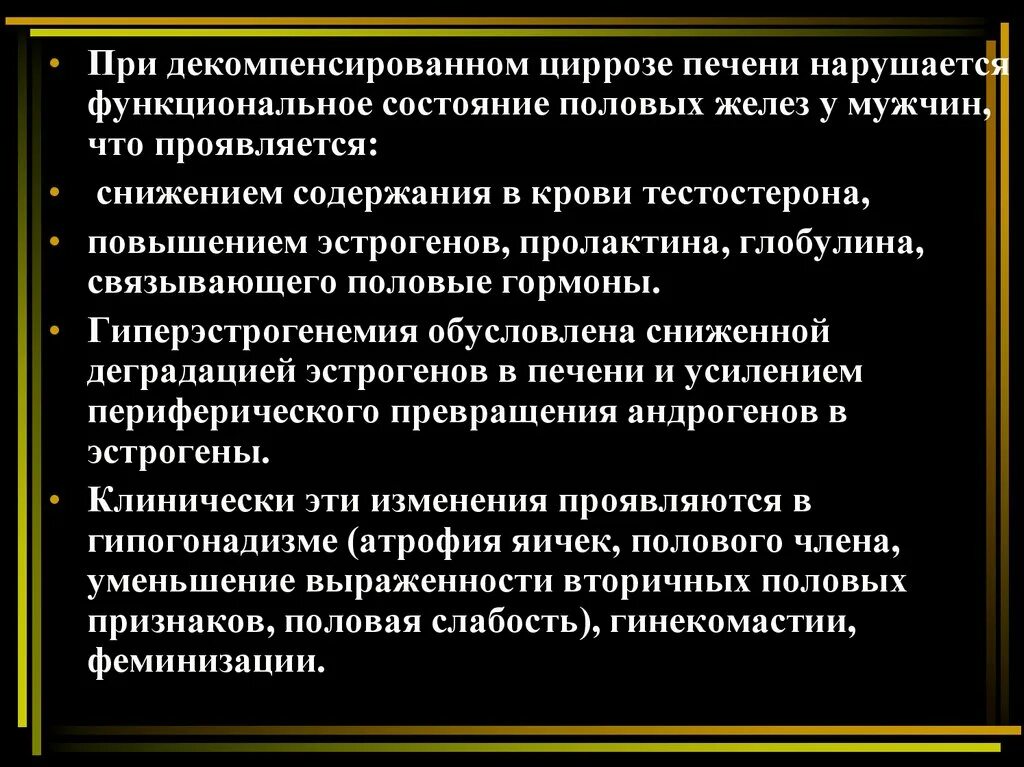 • При декомпенсированном циррозе печени нарушается функциональное состояние половых желез у мужчин, что проявляется:

• снижением содержания в крови тестостерона,

• повышением эстрогенов, пролактина, глобулина, связывающего половые гормоны.

• Гиперэстрогенемия обусловлена сниженной деградацией эстрогенов в печени и усилением периферического превращения андрогенов в эстрогены.

• Клинически эти изменения проявляются в гипогонадизме (атрофия яичек, полового члена, уменьшение выраженности вторичных половых признаков, половая слабость), гинекомастии, феминизации.